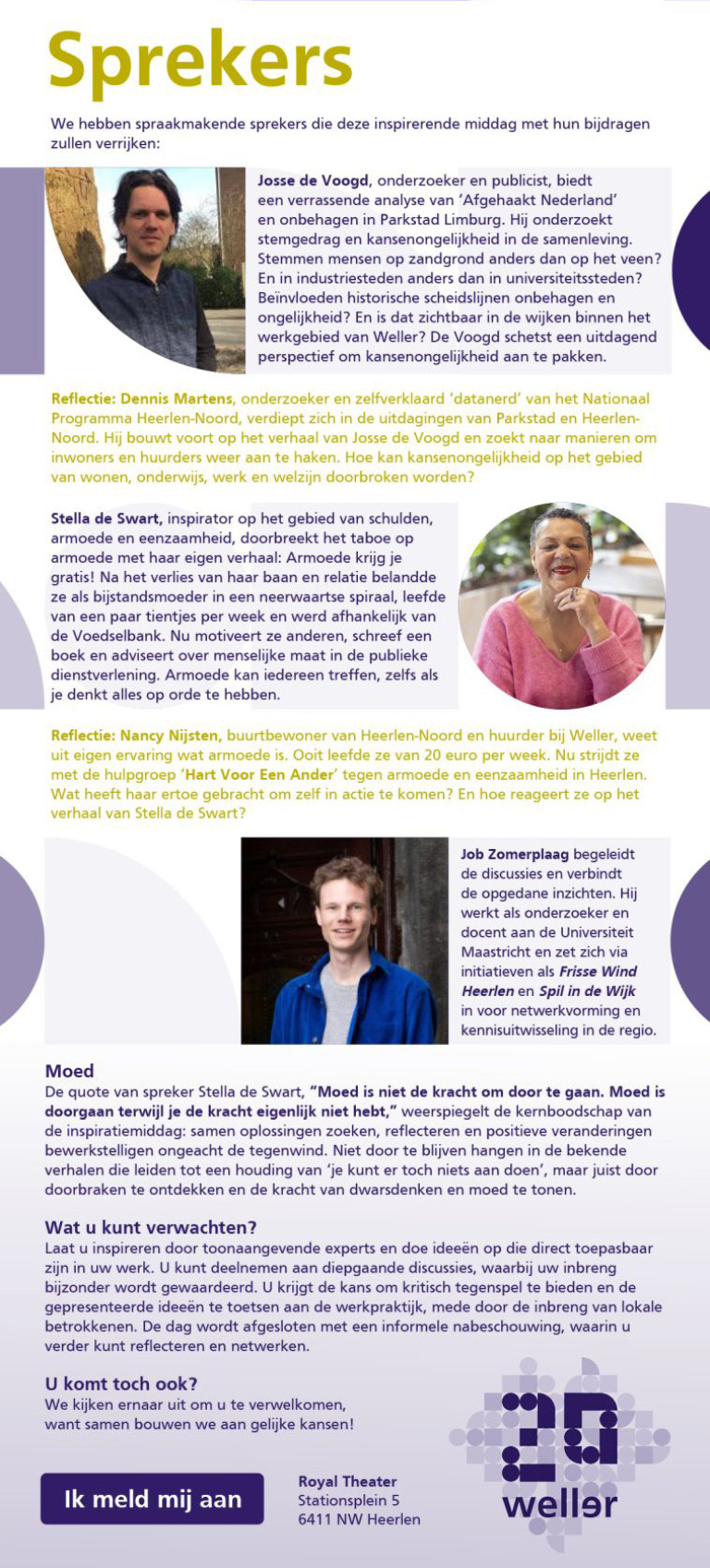 Sprekers

We hebben spraakmakende sprekers die deze inspirerende middag met hun bijdragen zullen verrijken:

Josse de Voogd, onderzoeker en publicist, biedt een verrassende analyse van 'Afgehaakt Nederland' en onbehagen in Parkstad Limburg. Hij onderzoekt stemgedrag en kansenongelijkheid in de samenleving. Stemmen mensen op zandgrond anders dan op het veen? En in industriesteden anders dan in universiteitssteden? Beïnvloeden historische scheidslijnen onbehagen en ongelijkheid? En is dat zichtbaar in de wijken binnen het werkgebied van Weller? De Voogd schetst een uitdagend perspectief om kansenongelijkheid aan te pakken.

Reflectie: Dennis Martens, onderzoeker en zelfverklaard 'datanerd' van het Nationaal Programma Heerlen-Noord, verdiept zich in de uitdagingen van Parkstad en Heerlen-Noord. Hij bouwt voort op het verhaal van Josse de Voogd en zoekt naar manieren om inwoners en huurders weer aan te haken. Hoe kan kansenongelijkheid op het gebied van wonen, onderwijs, werk en welzijn doorbroken worden?

Stella de Swart, inspirator op het gebied van schulden, armoede en eenzaamheid, doorbreekt het taboe op armoede met haar eigen verhaal: Armoede krijg je gratis! Na het verlies van haar baan en relatie belandde ze als bijstandsmoeder in een neerwaartse spiraal, leefde van een paar tientjes per week en werd afhankelijk van de Voedselbank. Nu motiveert ze anderen, schreef een boek en adviseert over menselijke maat in de publieke dienstverlening. Armoede kan iedereen treffen, zelfs als je denkt alles op orde te hebben.

Reflectie: Nancy Nijsten, buurtbewoner van Heerlen-Noord en huurder bij Weller, weet uit eigen ervaring wat armoede is. Ooit leefde ze van 20 euro per week. Nu strijdt ze met de hulpgroep 'Hart Voor Een Ander' tegen armoede en eenzaamheid in Heerlen. Wat heeft haar ertoe gebracht om zelf in actie te komen? En hoe reageert ze op het verhaal van Stella de Swart?

Job Zomerplaag begeleidt de discussies en verbindt de opgedane inzichten. Hij werkt als onderzoeker en docent aan de Universiteit Maastricht en zet zich via initiatieven als Frisse Wind Heerlen en Spil in de Wijk in voor netwerkvorming en kennisuitwisseling in de regio.

Moed
De quote van spreker Stella de Swart, "Moed is niet de kracht om door te gaan. Moed is doorgaan terwijl je de kracht eigenlijk niet hebt," weerspiegelt de kernboodschap van de inspiratiemiddag: samen oplossingen zoeken, reflecteren en positieve veranderingen bewerkstelligen ongeacht de tegenwind. Niet door te blijven hangen in de bekende verhalen die leiden tot een houding van 'je kunt er toch niets aan doen', maar juist door doorbraken te ontdekken en de kracht van dwarsdenken en moed te tonen.

Wat u kunt verwachten?
Laat u inspireren door toonaangevende experts en doe ideeën op die direct toepasbaar zijn in uw werk. U kunt deelnemen aan diepgaande discussies, waarbij uw inbreng bijzonder wordt gewaardeerd. U krijgt de kans om kritisch tegenspel te bieden en de gepresenteerde ideeën te toetsen aan de werkpraktijk, mede door de inbreng van lokale betrokkenen. De dag wordt afgesloten met een informele nabeschouwing, waarin u verder kunt reflecteren en netwerken.

U komt toch ook?
We kijken ernaar uit om u te verwelkomen, want samen bouwen we aan gelijke kansen!

Ik meld mij aan

Royal Theater
Stationsplein 5
6411 NW Heerlen

20
weller